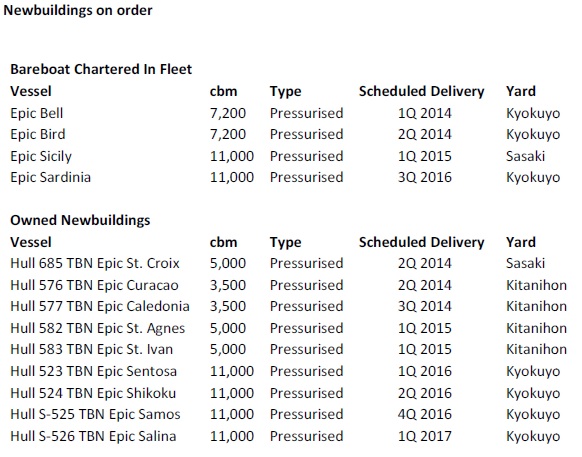 Newbuildings on order

Bareboat Chartered In Fleet

| Vessel | cbm | Type | Scheduled Delivery | Yard |
|---|---|---|---|---|
| Epic Bell | 7,200 | Pressurised | 1Q 2014 | Kyokuyo |
| Epic Bird | 7,200 | Pressurised | 2Q 2014 | Kyokuyo |
| Epic Sicily | 11,000 | Pressurised | 1Q 2015 | Sasaki |
| Epic Sardinia | 11,000 | Pressurised | 3Q 2016 | Kyokuyo |

Owned Newbuildings

| Vessel | cbm | Type | Scheduled Delivery | Yard |
|---|---|---|---|---|
| Hull 685 TBN Epic St. Croix | 5,000 | Pressurised | 2Q 2014 | Sasaki |
| Hull 576 TBN Epic Curacao | 3,500 | Pressurised | 2Q 2014 | Kitanihon |
| Hull 577 TBN Epic Caledonia | 3,500 | Pressurised | 3Q 2014 | Kitanihon |
| Hull 582 TBN Epic St. Agnes | 5,000 | Pressurised | 1Q 2015 | Kitanihon |
| Hull 583 TBN Epic St. Ivan | 5,000 | Pressurised | 1Q 2015 | Kitanihon |
| Hull 523 TBN Epic Sentosa | 11,000 | Pressurised | 1Q 2016 | Kyokuyo |
| Hull 524 TBN Epic Shikoku | 11,000 | Pressurised | 2Q 2016 | Kyokuyo |
| Hull S-525 TBN Epic Samos | 11,000 | Pressurised | 4Q 2016 | Kyokuyo |
| Hull S-526 TBN Epic Salina | 11,000 | Pressurised | 1Q 2017 | Kyokuyo |